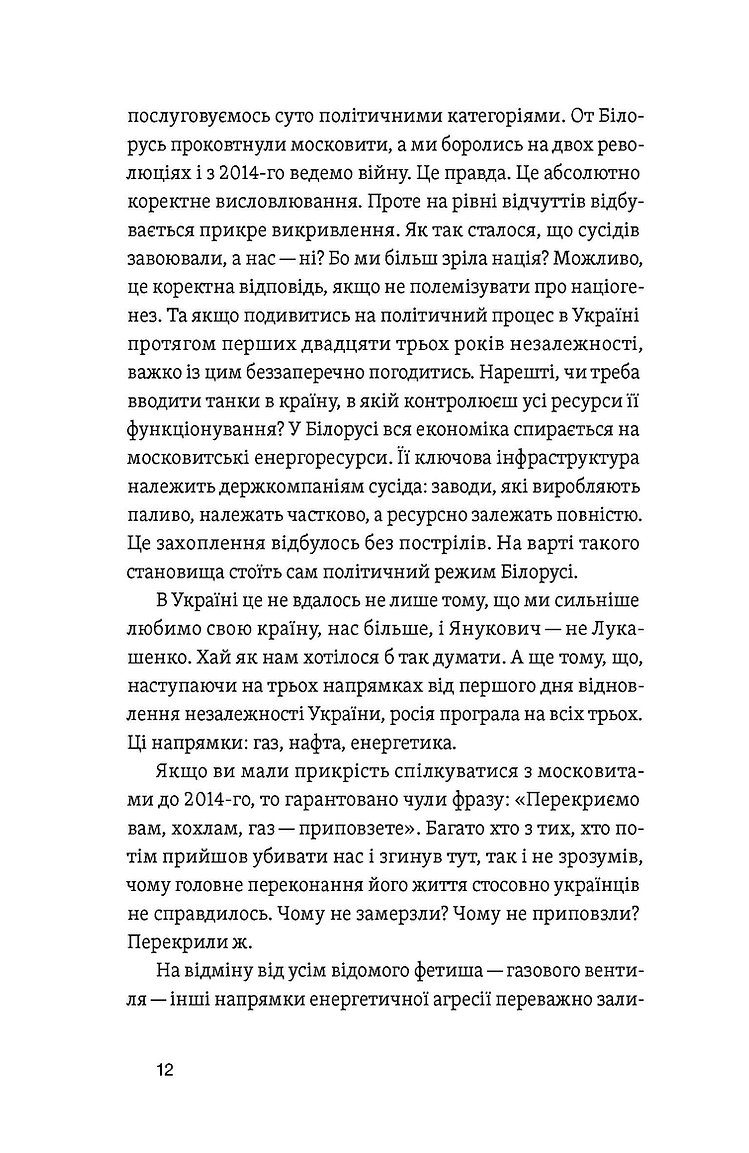 послуговуємось суто політичними категоріями. От Білорусь проковтнули московити, а ми боролись на двох революціях і з 2014-го ведемо війну. Це правда. Це абсолютно коректне висловлювання. Проте на рівні відчуттів відбувається прикре викривлення. Як так сталося, що сусідів завоювали, а нас — ні? Бо ми більш зріла нація? Можливо, це коректна відповідь, якщо не полемізувати про націогенез. Та якщо подивитись на політичний процес в Україні протягом перших двадцяти трьох років незалежності, важко із цим беззаперечно погодитись. Нарешті, чи треба вводити танки в країну, в якій контролюєш усі ресурси її функціонування? У Білорусі вся економіка спирається на московитські енергоресурси. Її ключова інфраструктура належить держкомпаніям сусіда: заводи, які виробляють паливо, належать частково, а ресурсно залежать повністю. Це захоплення відбулось без пострілів. На варті такого становища стоїть сам політичний режим Білорусі.

В Україні це не вдалось не лише тому, що ми сильніше любимо свою країну, нас більше, і Янукович — не Лукашенко. Хай як нам хотілося б так думати. А ще тому, що, наступаючи на трьох напрямках від першого дня відновлення незалежності України, росія програла на всіх трьох. Ці напрямки: газ, нафта, енергетика.

Якщо ви мали прикрість спілкуватися з московитами до 2014-го, то гарантовано чули фразу: «Перекриємо вам, хохлам, газ — приповзете». Багато хто з тих, хто потім прийшов убивати нас і згинув тут, так і не зрозумів, чому головне переконання його життя стосовно українців не справдилось. Чому не замерзли? Чому не приповзли? Перекрили ж.

На відміну від усім відомого фетиша — газового вентиля — інші напрямки енергетичної агресії переважно зали-

12